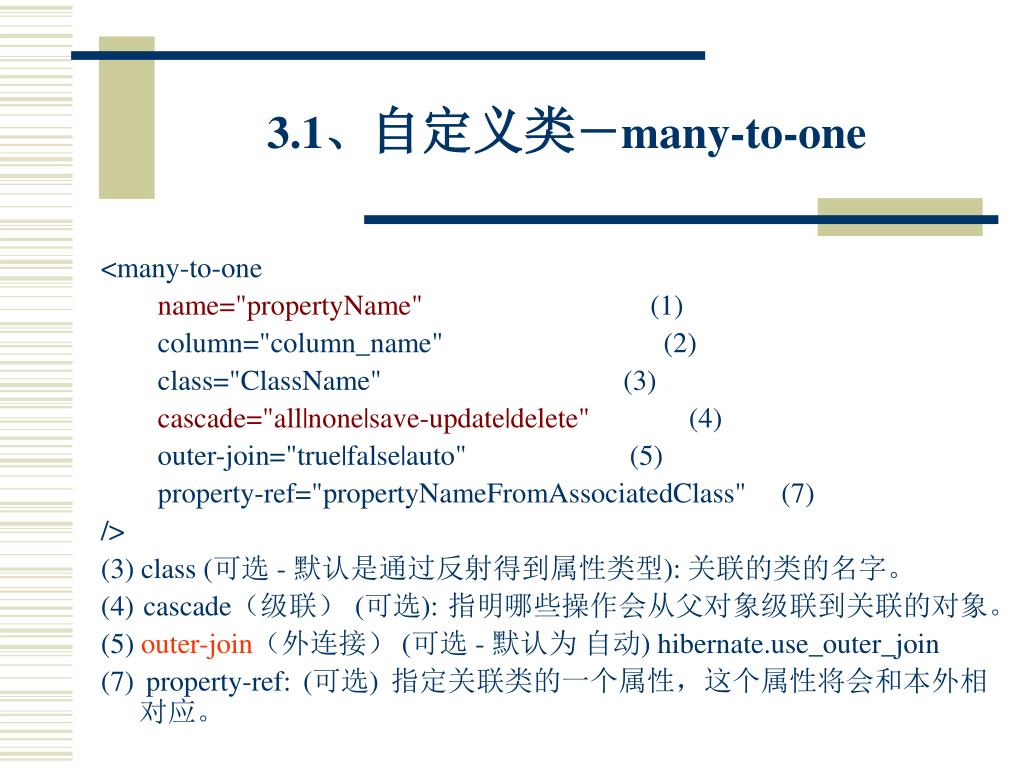 3.1、自定义类－many-to-one

<many-to-one
name="propertyName" (1)
column="column_name" (2)
class="ClassName" (3)
cascade="all|none|save-update|delete" (4)
outer-join="true|false|auto" (5)
property-ref="propertyNameFromAssociatedClass" (7)
/>

(3) class (可选 - 默认是通过反射得到属性类型): 关联的类的名字。
(4) cascade（级联） (可选): 指明哪些操作会从父对象级联到关联的对象。
(5) outer-join（外连接） (可选 - 默认为 自动) hibernate.use_outer_join
(7) property-ref: (可选) 指定关联类的一个属性，这个属性将会和本外相对应。